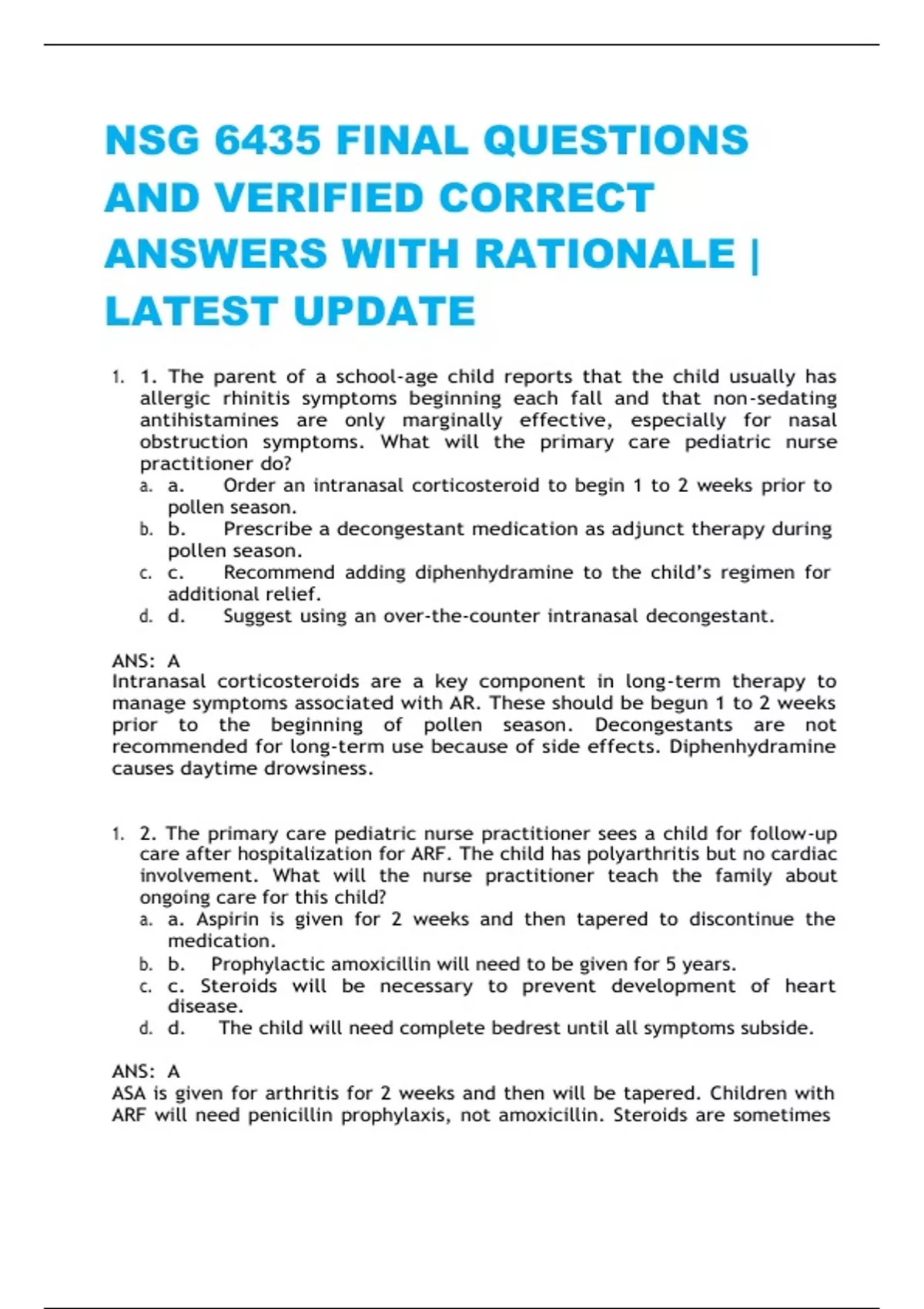 NSG 6435 FINAL QUESTIONS AND VERIFIED CORRECT ANSWERS WITH RATIONALE | LATEST UPDATE

1. 1. The parent of a school-age child reports that the child usually has allergic rhinitis symptoms beginning each fall and that non-sedating antihistamines are only marginally effective, especially for nasal obstruction symptoms. What will the primary care pediatric nurse practitioner do?
a. a. Order an intranasal corticosteroid to begin 1 to 2 weeks prior to pollen season.
b. b. Prescribe a decongestant medication as adjunct therapy during pollen season.
c. c. Recommend adding diphenhydramine to the child's regimen for additional relief.
d. d. Suggest using an over-the-counter intranasal decongestant.

ANS: A
Intranasal corticosteroids are a key component in long-term therapy to manage symptoms associated with AR. These should be begun 1 to 2 weeks prior to the beginning of pollen season. Decongestants are not recommended for long-term use because of side effects. Diphenhydramine causes daytime drowsiness.

1. 2. The primary care pediatric nurse practitioner sees a child for follow-up care after hospitalization for ARF. The child has polyarthritis but no cardiac involvement. What will the nurse practitioner teach the family about ongoing care for this child?
a. a. Aspirin is given for 2 weeks and then tapered to discontinue the medication.
b. b. Prophylactic amoxicillin will need to be given for 5 years.
c. c. Steroids will be necessary to prevent development of heart disease.
d. d. The child will need complete bedrest until all symptoms subside.

ANS: A
ASA is given for arthritis for 2 weeks and then will be tapered. Children with ARF will need penicillin prophylaxis, not amoxicillin. Steroids are sometimes